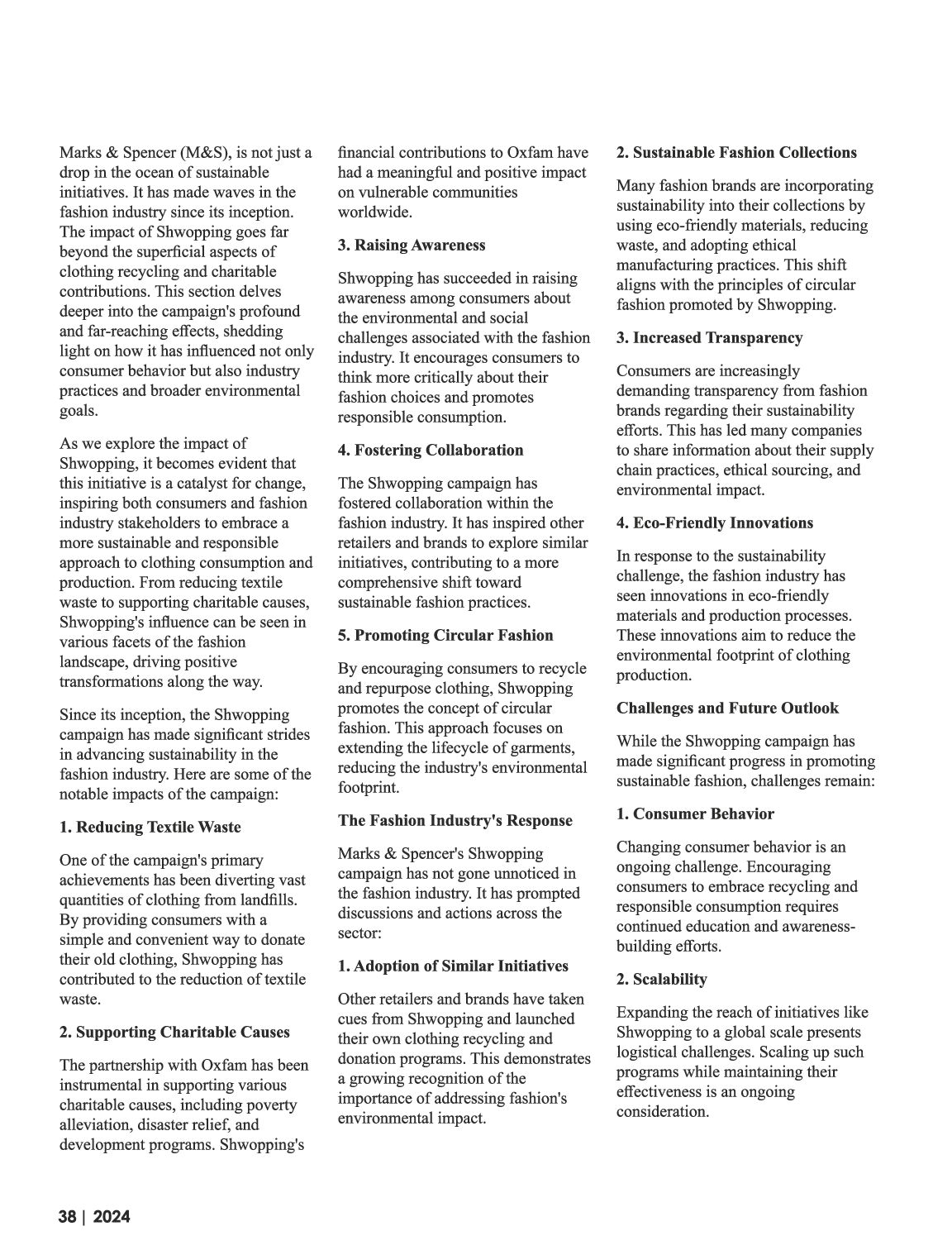 Marks & Spencer (M&S), is not just a drop in the ocean of sustainable initiatives. It has made waves in the fashion industry since its inception. The impact of Shwopping goes far beyond the superficial aspects of clothing recycling and charitable contributions. This section delves deeper into the campaign's profound and far-reaching effects, shedding light on how it has influenced not only consumer behavior but also industry practices and broader environmental goals.

As we explore the impact of Shwopping, it becomes evident that this initiative is a catalyst for change, inspiring both consumers and fashion industry stakeholders to embrace a more sustainable and responsible approach to clothing consumption and production. From reducing textile waste to supporting charitable causes, Shwopping's influence can be seen in various facets of the fashion landscape, driving positive transformations along the way.

Since its inception, the Shwopping campaign has made significant strides in advancing sustainability in the fashion industry. Here are some of the notable impacts of the campaign:

1. Reducing Textile Waste

One of the campaign's primary achievements has been diverting vast quantities of clothing from landfills. By providing consumers with a simple and convenient way to donate their old clothing, Shwopping has contributed to the reduction of textile waste.

2. Supporting Charitable Causes

The partnership with Oxfam has been instrumental in supporting various charitable causes, including poverty alleviation, disaster relief, and development programs. Shwopping's financial contributions to Oxfam have had a meaningful and positive impact on vulnerable communities worldwide.

3. Raising Awareness

Shwopping has succeeded in raising awareness among consumers about the environmental and social challenges associated with the fashion industry. It encourages consumers to think more critically about their fashion choices and promotes responsible consumption.

4. Fostering Collaboration

The Shwopping campaign has fostered collaboration within the fashion industry. It has inspired other retailers and brands to explore similar initiatives, contributing to a more comprehensive shift toward sustainable fashion practices.

5. Promoting Circular Fashion

By encouraging consumers to recycle and repurpose clothing, Shwopping promotes the concept of circular fashion. This approach focuses on extending the lifecycle of garments, reducing the industry's environmental footprint.

The Fashion Industry's Response

Marks & Spencer's Shwopping campaign has not gone unnoticed in the fashion industry. It has prompted discussions and actions across the sector:

1. Adoption of Similar Initiatives

Other retailers and brands have taken cues from Shwopping and launched their own clothing recycling and donation programs. This demonstrates a growing recognition of the importance of addressing fashion's environmental impact.

2. Sustainable Fashion Collections

Many fashion brands are incorporating sustainability into their collections by using eco-friendly materials, reducing waste, and adopting ethical manufacturing practices. This shift aligns with the principles of circular fashion promoted by Shwopping.

3. Increased Transparency

Consumers are increasingly demanding transparency from fashion brands regarding their sustainability efforts. This has led many companies to share information about their supply chain practices, ethical sourcing, and environmental impact.

4. Eco-Friendly Innovations

In response to the sustainability challenge, the fashion industry has seen innovations in eco-friendly materials and production processes. These innovations aim to reduce the environmental footprint of clothing production.

Challenges and Future Outlook

While the Shwopping campaign has made significant progress in promoting sustainable fashion, challenges remain:

1. Consumer Behavior

Changing consumer behavior is an ongoing challenge. Encouraging consumers to embrace recycling and responsible consumption requires continued education and awareness-building efforts.

2. Scalability

Expanding the reach of initiatives like Shwopping to a global scale presents logistical challenges. Scaling up such programs while maintaining their effectiveness is an ongoing consideration.

38 | 2024